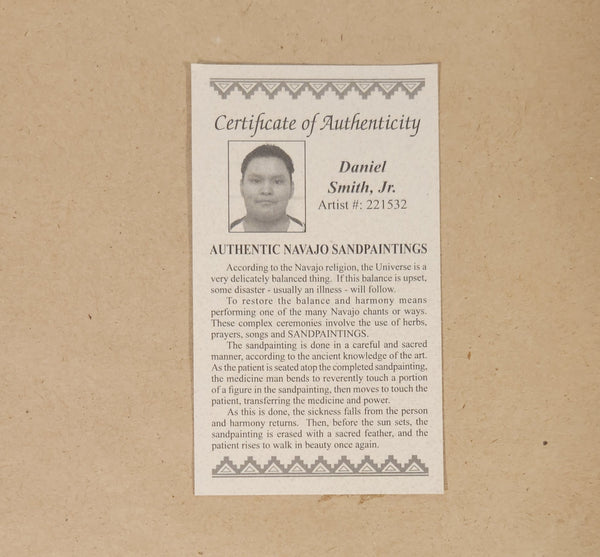 Certificate of Authenticity

Daniel
Smith, Jr.
Artist #: 221532

AUTHENTIC NAVAJO SANDPAINTINGS

According to the Navajo religion, the Universe is a very delicately balanced thing. If this balance is upset, some disaster - usually an illness - will follow.

To restore the balance and harmony means performing one of the many Navajo chants or ways. These complex ceremonies involve the use of herbs, prayers, songs and SANDPAINTINGS.

The sandpainting is done in a careful and sacred manner, according to the ancient knowledge of the art. As the patient is seated atop the completed sandpainting, the medicine man bends to reverently touch a portion of a figure in the sandpainting, then moves to touch the patient, transferring the medicine and power.

As this is done, the sickness falls from the person and harmony returns. Then, before the sun sets, the sandpainting is erased with a sacred feather, and the patient rises to walk in beauty once again.